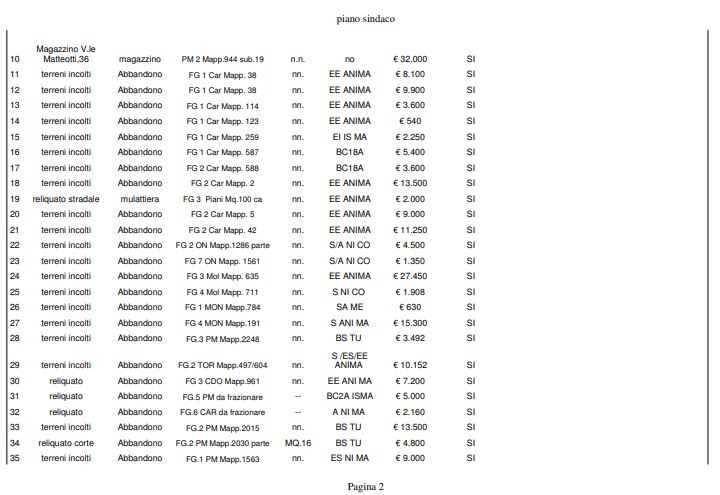 piano sindaco

| | | | | | | | |
|---|---|---|---|---|---|---|---|
| 10 | Magazzino V.le Matteotti,36 | magazzino | PM 2 Mapp.944 sub.19 | n.n. | no | € 32.000 | SI |
| 11 | terreni incolti | Abbandono | FG 1 Car Mapp. 38 | nn. | EE ANIMA | € 8.100 | SI |
| 12 | terreni incolti | Abbandono | FG 1 Car Mapp. 38 | nn. | EE ANIMA | € 9.900 | SI |
| 13 | terreni incolti | Abbandono | FG 1 Car Mapp. 114 | nn. | EE ANIMA | € 3.600 | SI |
| 14 | terreni incolti | Abbandono | FG 1 Car Mapp. 123 | nn. | EE ANIMA | € 540 | SI |
| 15 | terreni incolti | Abbandono | FG 1 Car Mapp. 259 | nn. | EI IS MA | € 2.250 | SI |
| 16 | terreni incolti | Abbandono | FG 1 Car Mapp. 587 | nn. | BC18A | € 5.400 | SI |
| 17 | terreni incolti | Abbandono | FG 2 Car Mapp. 588 | nn. | BC18A | € 3.600 | SI |
| 18 | terreni incolti | Abbandono | FG 2 Car Mapp. 2 | nn. | EE ANIMA | € 13.500 | SI |
| 19 | reliquato stradale | mulattiera | FG 3 Piani Mq.100 ca | nn. | EE ANIMA | € 2.000 | SI |
| 20 | terreni incolti | Abbandono | FG 2 Car Mapp. 5 | nn. | EE ANIMA | € 9.000 | SI |
| 21 | terreni incolti | Abbandono | FG 2 Car Mapp. 42 | nn. | EE ANIMA | € 11.250 | SI |
| 22 | terreni incolti | Abbandono | FG 2 ON Mapp.1286 parte | nn. | S/A NI CO | € 4.500 | SI |
| 23 | terreni incolti | Abbandono | FG 7 ON Mapp. 1561 | nn. | S/A NI CO | € 1.350 | SI |
| 24 | terreni incolti | Abbandono | FG 3 Mol Mapp. 635 | nn. | EE ANIMA | € 27.450 | SI |
| 25 | terreni incolti | Abbandono | FG 4 Mol Mapp. 711 | nn. | S NI CO | € 1.908 | SI |
| 26 | terreni incolti | Abbandono | FG 1 MON Mapp.784 | nn. | SA ME | € 630 | SI |
| 27 | terreni incolti | Abbandono | FG 4 MON Mapp.191 | nn. | S ANI MA | € 15.300 | SI |
| 28 | terreni incolti | Abbandono | FG.3 PM Mapp.2248 | nn. | BS TU | € 3.492 | SI |
| 29 | terreni incolti | Abbandono | FG.2 TOR Mapp.497/604 | nn. | S /ES/EE ANIMA | € 10.152 | SI |
| 30 | reliquato | Abbandono | FG 3 CDO Mapp.961 | nn. | EE ANI MA | € 7.200 | SI |
| 31 | reliquato | Abbandono | FG.5 PM da frazionare | -- | BC2A ISMA | € 5.000 | SI |
| 32 | reliquato | Abbandono | FG.6 CAR da frazionare | -- | A NI MA | € 2.160 | SI |
| 33 | terreni incolti | Abbandono | FG.2 PM Mapp.2015 | nn. | BS TU | € 13.500 | SI |
| 34 | reliquato corte | Abbandono | FG.2 PM Mapp.2030 parte | MQ.16 | BS TU | € 4.800 | SI |
| 35 | terreni incolti | Abbandono | FG.1 PM Mapp.1563 | nn. | ES NI MA | € 9.000 | SI |

Pagina 2